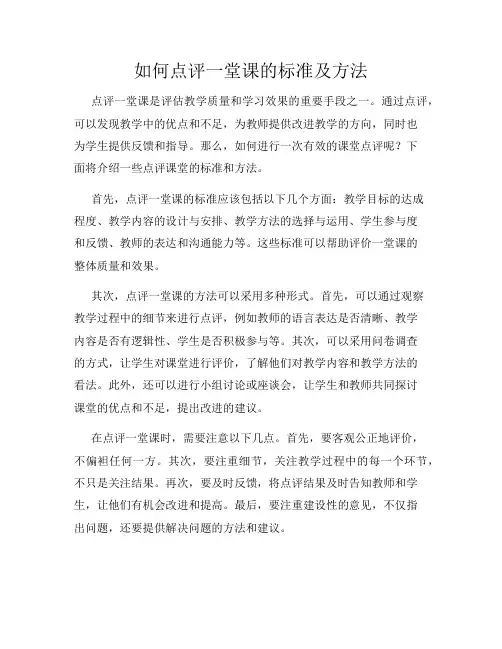 如何点评一堂课的标准及方法

点评一堂课是评估教学质量和学习效果的重要手段之一。通过点评，可以发现教学中的优点和不足，为教师提供改进教学的方向，同时也为学生提供反馈和指导。那么，如何进行一次有效的课堂点评呢？下面将介绍一些点评课堂的标准和方法。

首先，点评一堂课的标准应该包括以下几个方面：教学目标的达成程度、教学内容的设计与安排、教学方法的选择与运用、学生参与度和反馈、教师的表达和沟通能力等。这些标准可以帮助评价一堂课的整体质量和效果。

其次，点评一堂课的方法可以采用多种形式。首先，可以通过观察教学过程中的细节来进行点评，例如教师的语言表达是否清晰、教学内容是否有逻辑性、学生是否积极参与等。其次，可以采用问卷调查的方式，让学生对课堂进行评价，了解他们对教学内容和教学方法的看法。此外，还可以进行小组讨论或座谈会，让学生和教师共同探讨课堂的优点和不足，提出改进的建议。

在点评一堂课时，需要注意以下几点。首先，要客观公正地评价，不偏袒任何一方。其次，要注重细节，关注教学过程中的每一个环节，不只是关注结果。再次，要及时反馈，将点评结果及时告知教师和学生，让他们有机会改进和提高。最后，要注重建设性的意见，不仅指出问题，还要提供解决问题的方法和建议。